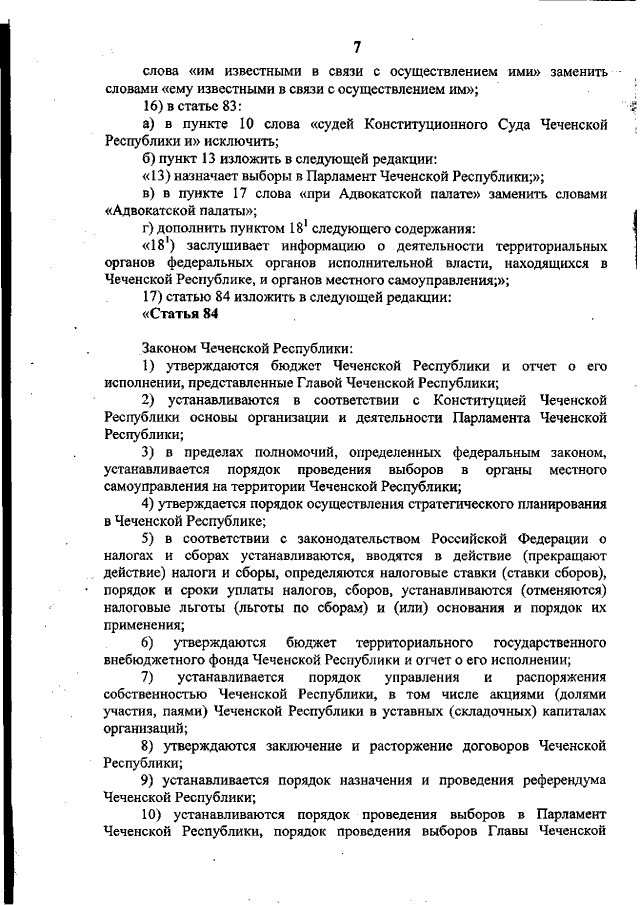 7

слова «им известными в связи с осуществлением ими» заменить словами «ему известными в связи с осуществлением им»;

16) в статье 83:

а) в пункте 10 слова «судей Конституционного Суда Чеченской Республики и» исключить;

б) пункт 13 изложить в следующей редакции:

«13) назначает выборы в Парламент Чеченской Республики;»;

в) в пункте 17 слова «при Адвокатской палате» заменить словами «Адвокатской палаты»;

г) дополнить пунктом $18^1$ следующего содержания:

«$18^1$) заслушивает информацию о деятельности территориальных органов федеральных органов исполнительной власти, находящихся в Чеченской Республике, и органов местного самоуправления;»;

17) статью 84 изложить в следующей редакции:

«Статья 84

Законом Чеченской Республики:

1) утверждаются бюджет Чеченской Республики и отчет о его исполнении, представленные Главой Чеченской Республики;

2) устанавливаются в соответствии с Конституцией Чеченской Республики основы организации и деятельности Парламента Чеченской Республики;

3) в пределах полномочий, определенных федеральным законом, устанавливается порядок проведения выборов в органы местного самоуправления на территории Чеченской Республики;

4) утверждается порядок осуществления стратегического планирования в Чеченской Республике;

5) в соответствии с законодательством Российской Федерации о налогах и сборах устанавливаются, вводятся в действие (прекращают действие) налоги и сборы, определяются налоговые ставки (ставки сборов), порядок и сроки уплаты налогов, сборов, устанавливаются (отменяются) налоговые льготы (льготы по сборам) и (или) основания и порядок их применения;

6) утверждаются бюджет территориального государственного внебюджетного фонда Чеченской Республики и отчет о его исполнении;

7) устанавливается порядок управления и распоряжения собственностью Чеченской Республики, в том числе акциями (долями участия, паями) Чеченской Республики в уставных (складочных) капиталах организаций;

8) утверждаются заключение и расторжение договоров Чеченской Республики;

9) устанавливается порядок назначения и проведения референдума Чеченской Республики;

10) устанавливаются порядок проведения выборов в Парламент Чеченской Республики, порядок проведения выборов Главы Чеченской